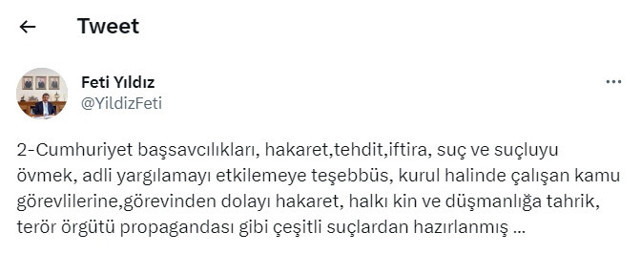 Tweet

Feti Yıldız
@YildizFeti

2-Cumhuriyet başsavcılıkları, hakaret,tehdit,iftira, suç ve suçluyu övmek, adli yargılamayı etkilemeye teşebbüs, kurul halinde çalışan kamu görevlilerine,görevinden dolayı hakaret, halkı kin ve düşmanlığa tahrik, terör örgütü propagandası gibi çeşitli suçlardan hazırlanmış ...